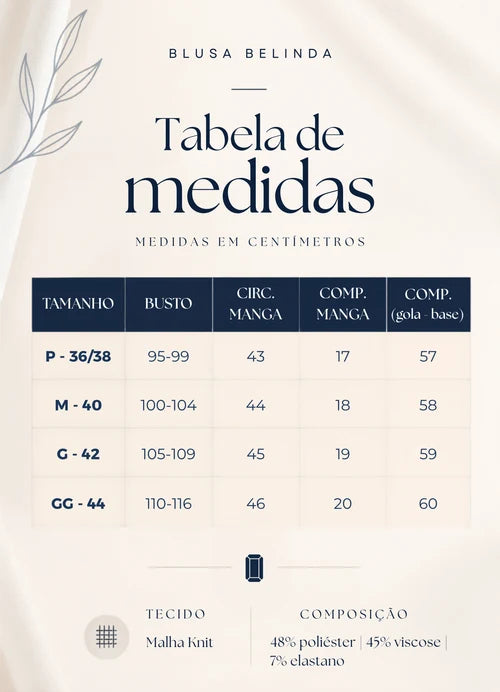 BLUSA BELINDA

Tabela de medidas

MEDIDAS EM CENTÍMETROS

| TAMANHO | BUSTO | CIRC. MANGA | COMP. MANGA | COMP. (gola - base) |
|---|---|---|---|---|
| P - 36/38 | 95-99 | 43 | 17 | 57 |
| M - 40 | 100-104 | 44 | 18 | 58 |
| G - 42 | 105-109 | 45 | 19 | 59 |
| GG - 44 | 110-116 | 46 | 20 | 60 |

TECIDO

Malha Knit

COMPOSIÇÃO

48% poliéster | 45% viscose | 7% elastano